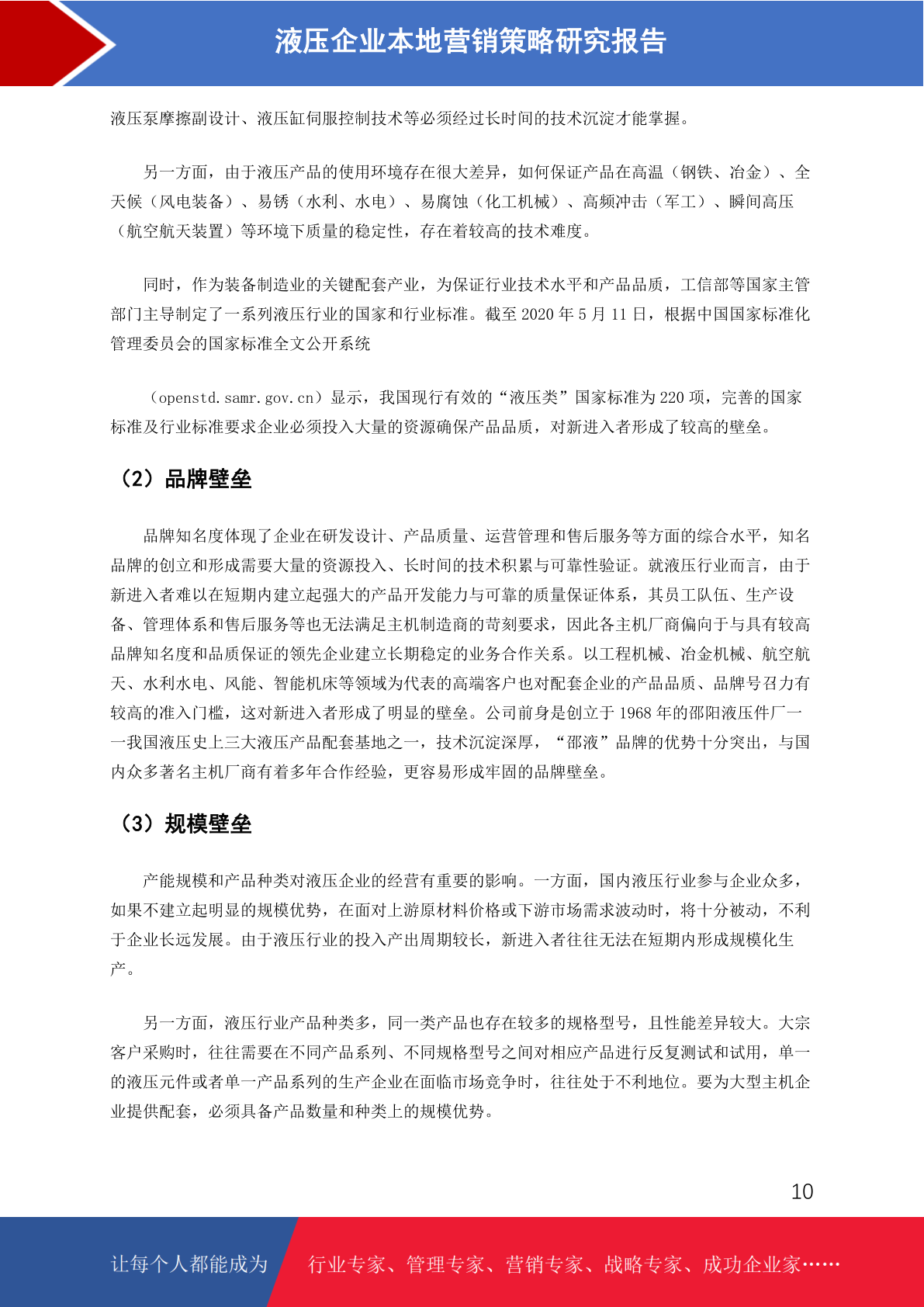 液压企业本地营销策略研究报告

液压泵摩擦副设计、液压缸伺服控制技术等必须经过长时间的技术沉淀才能掌握。

另一方面，由于液压产品的使用环境存在很大差异，如何保证产品在高温（钢铁、冶金）、全天候（风电装备）、易锈（水利、水电）、易腐蚀（化工机械）、高频冲击（军工）、瞬间高压（航空航天装置）等环境下质量的稳定性，存在着较高的技术难度。

同时，作为装备制造业的关键配套产业，为保证行业技术水平和产品品质，工信部等国家主管部门主导制定了一系列液压行业的国家和行业标准。截至 2020 年 5 月 11 日，根据中国国家标准化管理委员会的国家标准全文公开系统

（openstd.samr.gov.cn）显示，我国现行有效的“液压类”国家标准为 220 项，完善的国家标准及行业标准要求企业必须投入大量的资源确保产品品质，对新进入者形成了较高的壁垒。

（2）品牌壁垒

品牌知名度体现了企业在研发设计、产品质量、运营管理和售后服务等方面的综合水平，知名品牌的创立和形成需要大量的资源投入、长时间的技术积累与可靠性验证。就液压行业而言，由于新进入者难以在短期内建立起强大的产品开发能力与可靠的质量保证体系，其员工队伍、生产设备、管理体系和售后服务等也无法满足主机制造商的苛刻要求，因此各主机厂商偏向于与具有较高品牌知名度和品质保证的领先企业建立长期稳定的业务合作关系。以工程机械、冶金机械、航空航天、水利水电、风能、智能机床等领域为代表的高端客户也对配套企业的产品品质、品牌号召力有较高的准入门槛，这对新进入者形成了明显的壁垒。公司前身是创立于 1968 年的邵阳液压件厂——我国液压史上三大液压产品配套基地之一，技术沉淀深厚，“邵液”品牌的优势十分突出，与国内众多著名主机厂商有着多年合作经验，更容易形成牢固的品牌壁垒。

（3）规模壁垒

产能规模和产品种类对液压企业的经营有重要的影响。一方面，国内液压行业参与企业众多，如果不建立起明显的规模优势，在面对上游原材料价格或下游市场需求波动时，将十分被动，不利于企业长远发展。由于液压行业的投入产出周期较长，新进入者往往无法在短期内形成规模化生产。

另一方面，液压行业产品种类多，同一类产品也存在较多的规格型号，且性能差异较大。大宗客户采购时，往往需要在不同产品系列、不同规格型号之间对相应产品进行反复测试和试用，单一的液压元件或者单一产品系列的生产企业在面临市场竞争时，往往处于不利地位。要为大型主机企业提供配套，必须具备产品数量和种类上的规模优势。

10

让每个人都能成为 行业专家、管理专家、营销专家、战略专家、成功企业家……